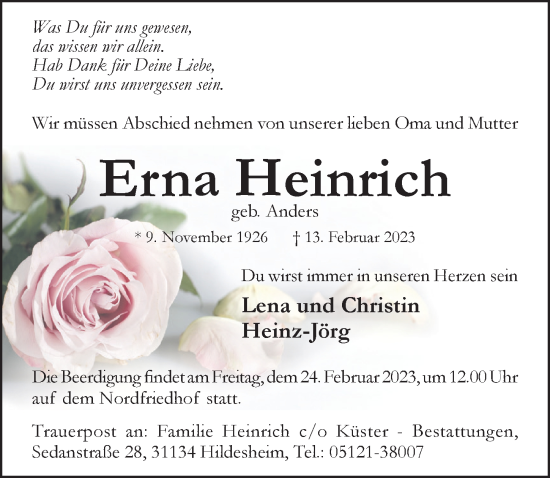 Was Du für uns gewesen,
das wissen wir allein.
Hab Dank für Deine Liebe,
Du wirst uns unvergessen sein.

Wir müssen Abschied nehmen von unserer lieben Oma und Mutter

Erna Heinrich

geb. Anders

* 9. November 1926 † 13. Februar 2023

Du wirst immer in unseren Herzen sein

Lena und Christin
Heinz-Jörg

Die Beerdigung findet am Freitag, dem 24. Februar 2023, um 12.00 Uhr auf dem Nordfriedhof statt.

Trauerpost an: Familie Heinrich c/o Küster - Bestattungen, Sedanstraße 28, 31134 Hildesheim, Tel.: 05121-38007